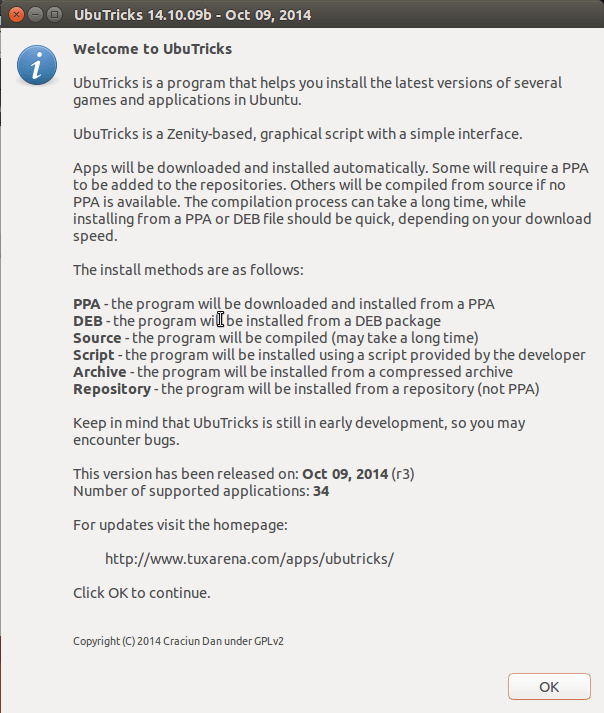 UbuTricks 14.10.09b - Oct 09, 2014

Welcome to UbuTricks

UbuTricks is a program that helps you install the latest versions of several games and applications in Ubuntu.

UbuTricks is a Zenity-based, graphical script with a simple interface.

Apps will be downloaded and installed automatically. Some will require a PPA to be added to the repositories. Others will be compiled from source if no PPA is available. The compilation process can take a long time, while installing from a PPA or DEB file should be quick, depending on your download speed.

The install methods are as follows:

PPA - the program will be downloaded and installed from a PPA
DEB - the program will be installed from a DEB package
Source - the program will be compiled (may take a long time)
Script - the program will be installed using a script provided by the developer
Archive - the program will be installed from a compressed archive
Repository - the program will be installed from a repository (not PPA)

Keep in mind that UbuTricks is still in early development, so you may encounter bugs.

This version has been released on: Oct 09, 2014 (r3)
Number of supported applications: 34

For updates visit the homepage:

http://www.tuxarena.com/apps/ubutricks/

Click OK to continue.

Copyright (C) 2014 Craciun Dan under GPLv2

OK